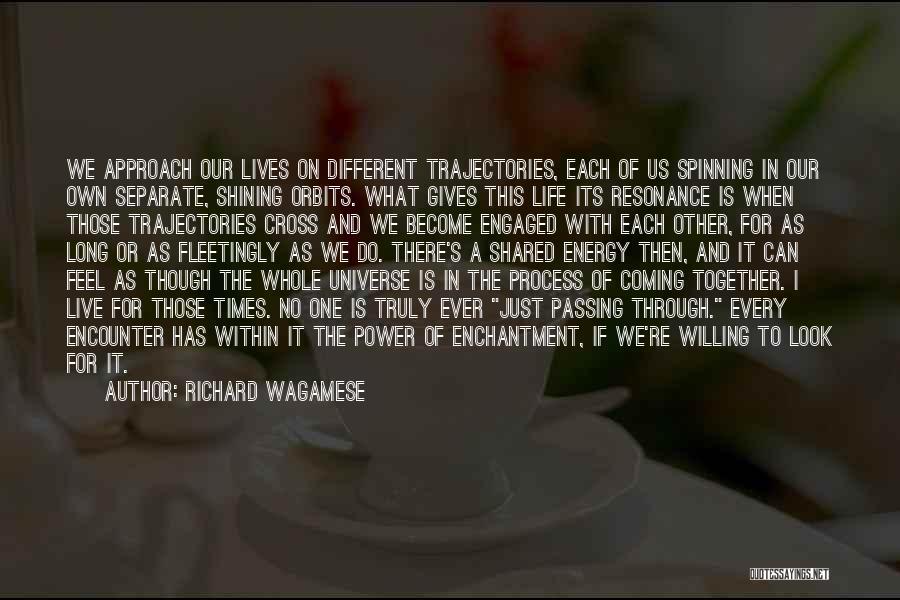 WE APPROACH OUR LIVES ON DIFFERENT TRAJECTORIES, EACH OF US SPINNING IN OUR OWN SEPARATE, SHINING ORBITS. WHAT GIVES THIS LIFE ITS RESONANCE IS WHEN THOSE TRAJECTORIES CROSS AND WE BECOME ENGAGED WITH EACH OTHER, FOR AS LONG OR AS FLEETINGLY AS WE DO. THERE'S A SHARED ENERGY THEN, AND IT CAN FEEL AS THOUGH THE WHOLE UNIVERSE IS IN THE PROCESS OF COMING TOGETHER. I LIVE FOR THOSE TIMES. NO ONE IS TRULY EVER "JUST PASSING THROUGH." EVERY ENCOUNTER HAS WITHIN IT THE POWER OF ENCHANTMENT, IF WE'RE WILLING TO LOOK FOR IT.

AUTHOR: RICHARD WAGAMESE

QUOTESSAYINGS.NET